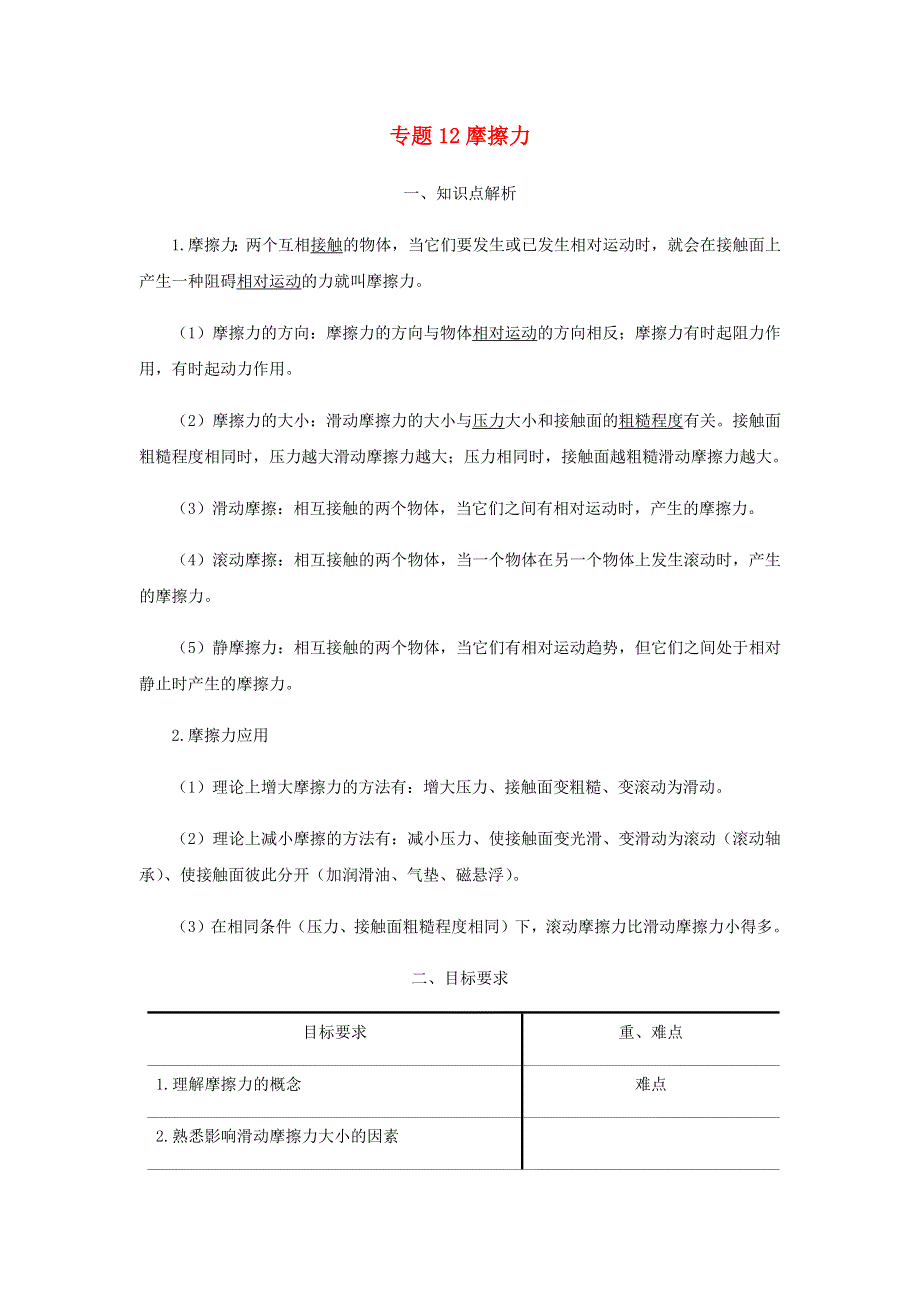 专题 12 摩擦力

一、知识点解析

1.摩擦力：两个互相接触的物体，当它们要发生或已发生相对运动时，就会在接触面上产生一种阻碍相对运动的力就叫摩擦力。

（1）摩擦力的方向：摩擦力的方向与物体相对运动的方向相反；摩擦力有时起阻力作用，有时起动力作用。

（2）摩擦力的大小：滑动摩擦力的大小与压力大小和接触面的粗糙程度有关。接触面粗糙程度相同时，压力越大滑动摩擦力越大；压力相同时，接触面越粗糙滑动摩擦力越大。

（3）滑动摩擦：相互接触的两个物体，当它们之间有相对运动时，产生的摩擦力。

（4）滚动摩擦：相互接触的两个物体，当一个物体在另一个物体上发生滚动时，产生的摩擦力。

（5）静摩擦力：相互接触的两个物体，当它们有相对运动趋势，但它们之间处于相对静止时产生的摩擦力。

2.摩擦力应用

（1）理论上增大摩擦力的方法有：增大压力、接触面变粗糙、变滚动为滑动。

（2）理论上减小摩擦的方法有：减小压力、使接触面变光滑、变滑动为滚动（滚动轴承）、使接触面彼此分开（加润滑油、气垫、磁悬浮）。

（3）在相同条件（压力、接触面粗糙程度相同）下，滚动摩擦力比滑动摩擦力小得多。

二、目标要求

| 目标要求 | 重、难点 |
|---|---|
| 1.理解摩擦力的概念 | 难点 |
| 2.熟悉影响滑动摩擦力大小的因素 | |